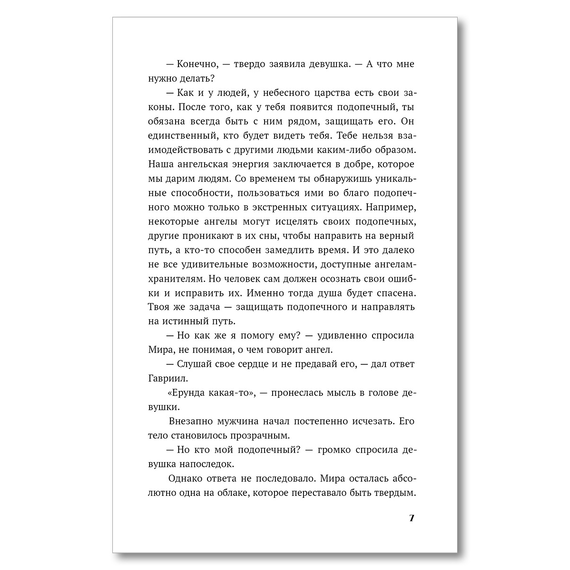 — Конечно, — твердо заявила девушка. — А что мне нужно делать?

— Как и у людей, у небесного царства есть свои законы. После того, как у тебя появится подопечный, ты обязана всегда быть с ним рядом, защищать его. Он единственный, кто будет видеть тебя. Тебе нельзя взаимодействовать с другими людьми каким-либо образом. Наша ангельская энергия заключается в добре, которое мы дарим людям. Со временем ты обнаружишь уникальные способности, пользоваться ими во благо подопечного можно только в экстренных ситуациях. Например, некоторые ангелы могут исцелять своих подопечных, другие проникают в их сны, чтобы направить на верный путь, а кто-то способен замедлить время. И это далеко не все удивительные возможности, доступные ангелам-хранителям. Но человек сам должен осознать свои ошибки и исправить их. Именно тогда душа будет спасена. Твоя же задача — защищать подопечного и направлять на истинный путь.

— Но как же я помогу ему? — удивленно спросила Мира, не понимая, о чем говорит ангел.

— Слушай свое сердце и не предавай его, — дал ответ Гавриил.

«Ерунда какая-то», — пронеслась мысль в голове девушки.

Внезапно мужчина начал постепенно исчезать. Его тело становилось прозрачным.

— Но кто мой подопечный? — громко спросила девушка напоследок.

Однако ответа не последовало. Мира осталась абсолютно одна на облаке, которое переставало быть твердым.

7